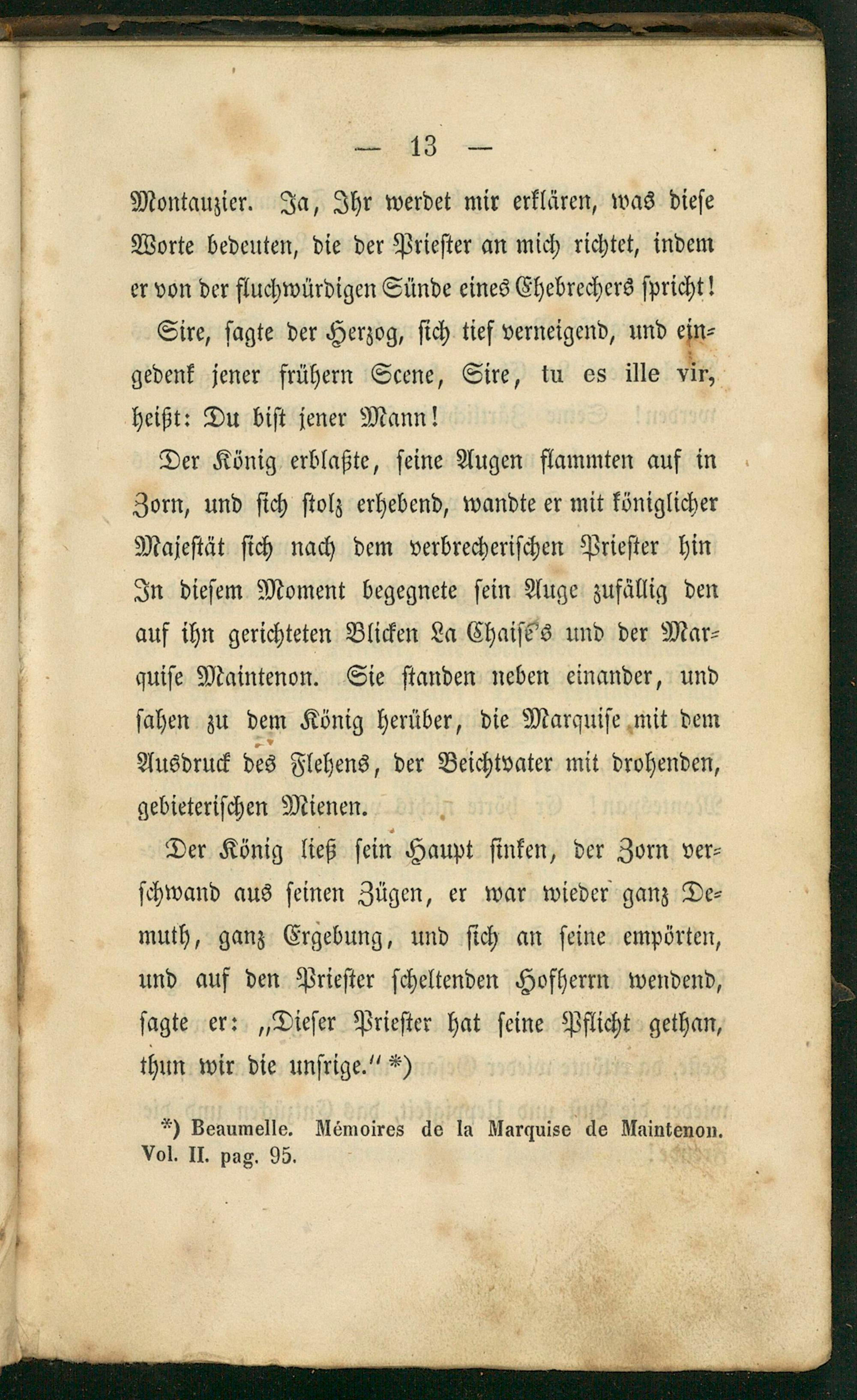 — 13 —

Montauzier. Ja, Ihr werdet mir erklären, was diese Worte bedeuten, die der Priester an mich richtet, indem er von der fluchwürdigen Sünde eines Ehebrechers spricht!

Sire, sagte der Herzog, sich tief verneigend, und eingedenk jener frühern Scene, Sire, tu es ille vir, heißt: Du bist jener Mann!

Der König erblaßte, seine Augen flammten auf in Zorn, und sich stolz erhebend, wandte er mit königlicher Majestät sich nach dem verbrecherischen Priester hin In diesem Moment begegnete sein Auge zufällig den auf ihn gerichteten Blicken La Chaise's und der Marquise Maintenon. Sie standen neben einander, und sahen zu dem König herüber, die Marquise mit dem Ausdruck des Flehens, der Beichtvater mit drohenden, gebieterischen Mienen.

Der König ließ sein Haupt sinken, der Zorn verschwand aus seinen Zügen, er war wieder ganz Demuth, ganz Ergebung, und sich an seine empörten, und auf den Priester scheltenden Hofherrn wendend, sagte er: „Dieser Priester hat seine Pflicht gethan, thun wir die unsrige." *)

*) Beaumelle. Mémoires de la Marquise de Maintenon. Vol. II. pag. 95.